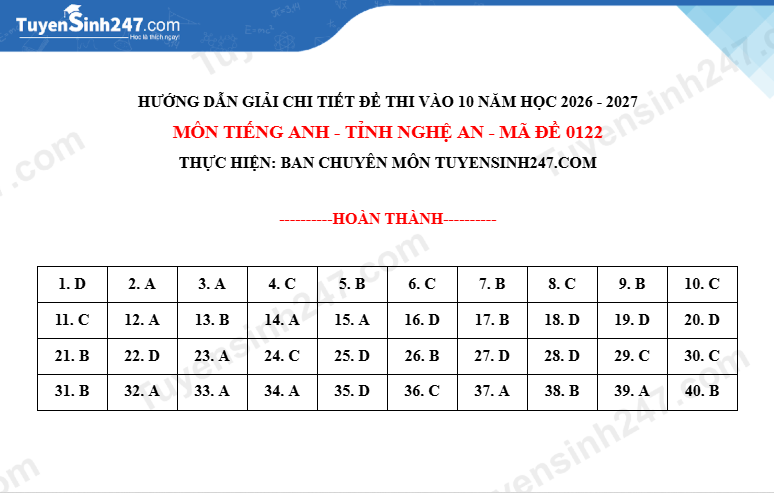 TuyenSinh247.com
Học là thích ngay!

HƯỚNG DẪN GIẢI CHI TIẾT ĐỀ THI VÀO 10 NĂM HỌC 2026 - 2027

MÔN TIẾNG ANH - TỈNH NGHỆ AN - MÃ ĐỀ 0122

THỰC HIỆN: BAN CHUYÊN MÔN TUYENSINH247.COM

----------HOÀN THÀNH----------

| 1. D | 2. A | 3. A | 4. C | 5. B | 6. C | 7. B | 8. C | 9. B | 10. C |
|---|---|---|---|---|---|---|---|---|---|
| 11. C | 12. A | 13. B | 14. A | 15. A | 16. D | 17. B | 18. D | 19. D | 20. D |
| 21. B | 22. D | 23. A | 24. C | 25. D | 26. B | 27. D | 28. D | 29. C | 30. C |
| 31. B | 32. A | 33. A | 34. A | 35. D | 36. C | 37. A | 38. B | 39. A | 40. B |

Tuyensinh247.com